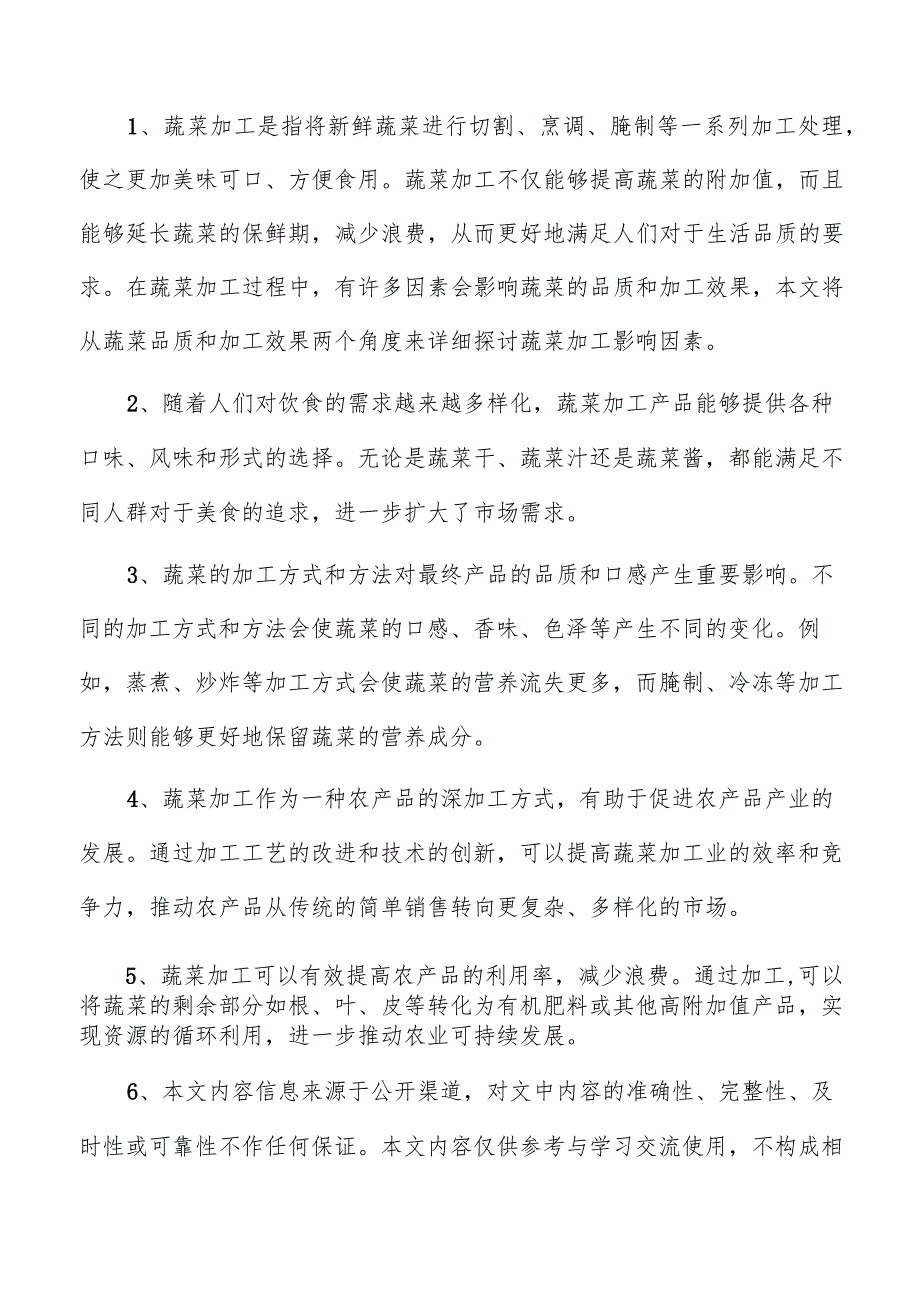 1、蔬菜加工是指将新鲜蔬菜进行切割、烹调、腌制等一系列加工处理，使之更加美味可口、方便食用。蔬菜加工不仅能够提高蔬菜的附加值，而且能够延长蔬菜的保鲜期，减少浪费，从而更好地满足人们对于生活品质的要求。在蔬菜加工过程中，有许多因素会影响蔬菜的品质和加工效果，本文将从蔬菜品质和加工效果两个角度来详细探讨蔬菜加工影响因素。

2、随着人们对饮食的需求越来越多样化，蔬菜加工产品能够提供各种口味、风味和形式的选择。无论是蔬菜干、蔬菜汁还是蔬菜酱，都能满足不同人群对于美食的追求，进一步扩大了市场需求。

3、蔬菜的加工方式和方法对最终产品的品质和口感产生重要影响。不同的加工方式和方法会使蔬菜的口感、香味、色泽等产生不同的变化。例如，蒸煮、炒炸等加工方式会使蔬菜的营养流失更多，而腌制、冷冻等加工方法则能够更好地保留蔬菜的营养成分。

4、蔬菜加工作为一种农产品的深加工方式，有助于促进农产品产业的发展。通过加工工艺的改进和技术的创新，可以提高蔬菜加工业的效率和竞争力，推动农产品从传统的简单销售转向更复杂、多样化的市场。

5、蔬菜加工可以有效提高农产品的利用率，减少浪费。通过加工,可以将蔬菜的剩余部分如根、叶、皮等转化为有机肥料或其他高附加值产品，实现资源的循环利用，进一步推动农业可持续发展。

6、本文内容信息来源于公开渠道，对文中内容的准确性、完整性、及时性或可靠性不作任何保证。本文内容仅供参考与学习交流使用，不构成相